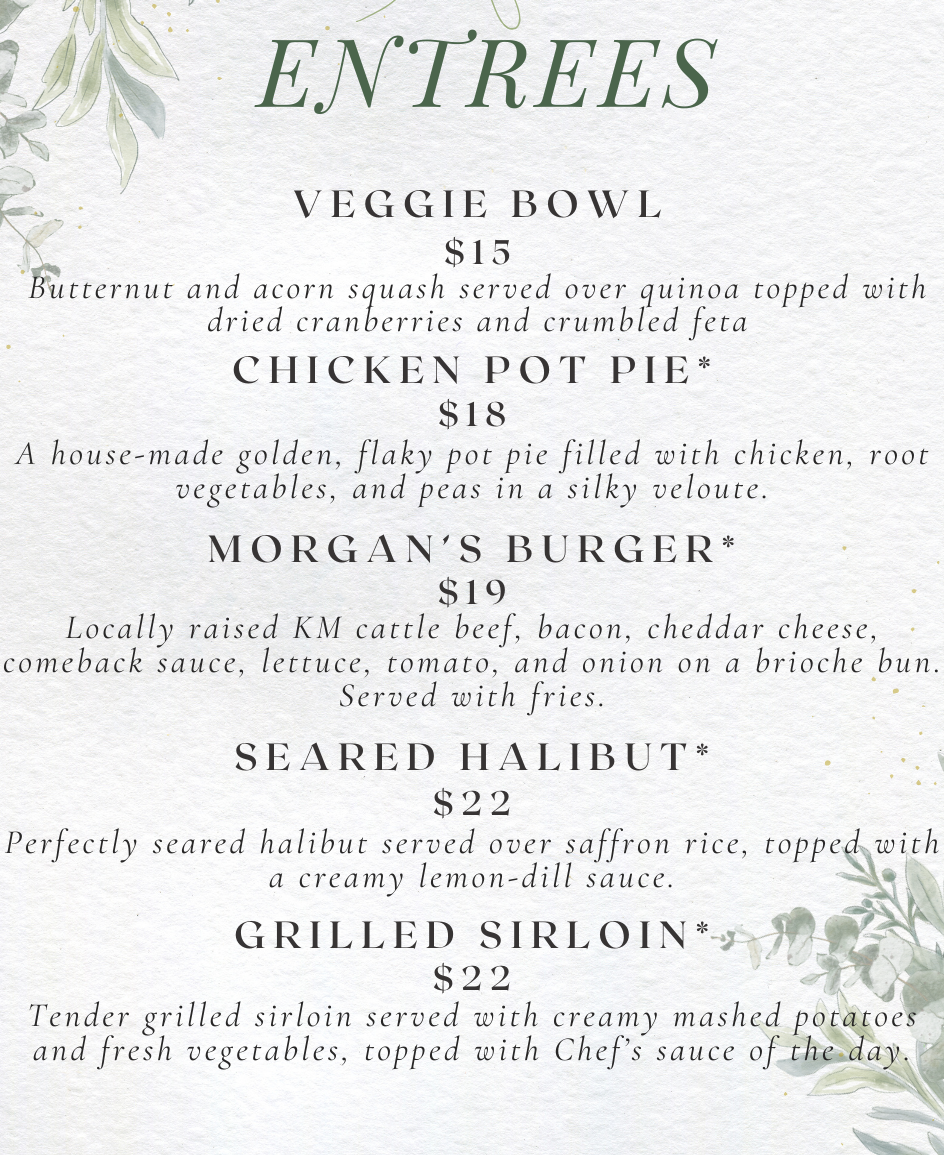 ENTREES

VEGGIE BOWL
$15
Butternut and acorn squash served over quinoa topped with dried cranberries and crumbled feta

CHICKEN POT PIE*
$18
A house-made golden, flaky pot pie filled with chicken, root vegetables, and peas in a silky veloute.

MORGAN'S BURGER*
$19
Locally raised KM cattle beef, bacon, cheddar cheese, comeback sauce, lettuce, tomato, and onion on a brioche bun. Served with fries.

SEARED HALIBUT*
$22
Perfectly seared halibut served over saffron rice, topped with a creamy lemon-dill sauce.

GRILLED SIRLOIN*
$22
Tender grilled sirloin served with creamy mashed potatoes and fresh vegetables, topped with Chef's sauce of the day.